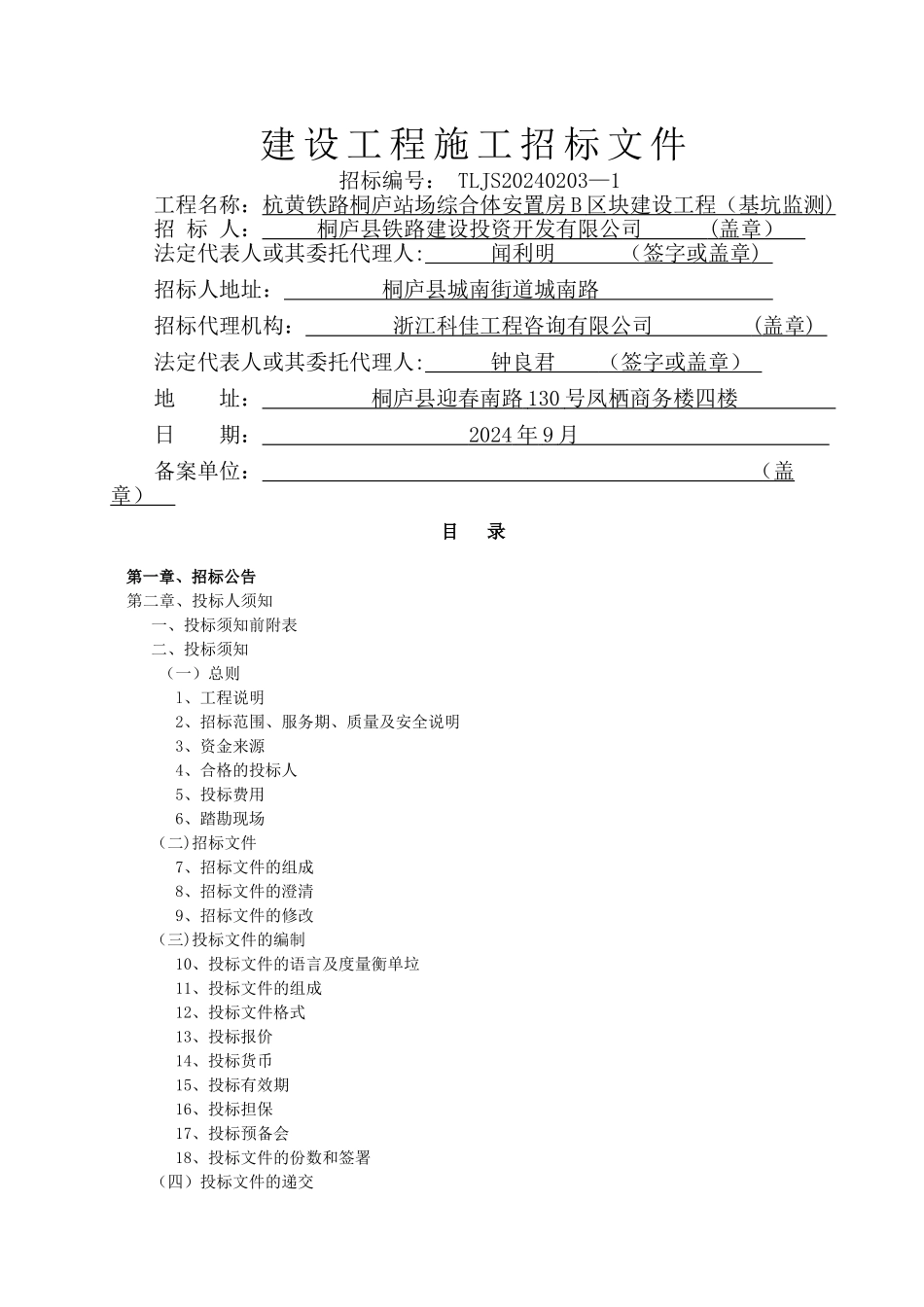 建设工程施工招标文件

招标编号： TLJS20240203—1

工程名称：杭黄铁路桐庐站场综合体安置房 B 区块建设工程（基坑监测）

招 标 人： 桐庐县铁路建设投资开发有限公司 （盖章）

法定代表人或其委托代理人: 闻利明 （签字或盖章）

招标人地址： 桐庐县城南街道城南路

招标代理机构： 浙江科佳工程咨询有限公司 （盖章）

法定代表人或其委托代理人: 钟良君 （签字或盖章）

地 址： 桐庐县迎春南路 130 号凤栖商务楼四楼

日 期： 2024 年 9 月

备案单位： （盖章）

目 录

第一章、招标公告
第二章、投标人须知
一、投标须知前附表
二、投标须知
（一）总则
1、工程说明
2、招标范围、服务期、质量及安全说明
3、资金来源
4、合格的投标人
5、投标费用
6、踏勘现场
(二)招标文件
7、招标文件的组成
8、招标文件的澄清
9、招标文件的修改
(三)投标文件的编制
10、投标文件的语言及度量衡单垃
11、投标文件的组成
12、投标文件格式
13、投标报价
14、投标货币
15、投标有效期
16、投标担保
17、投标预备会
18、投标文件的份数和签署
（四）投标文件的递交